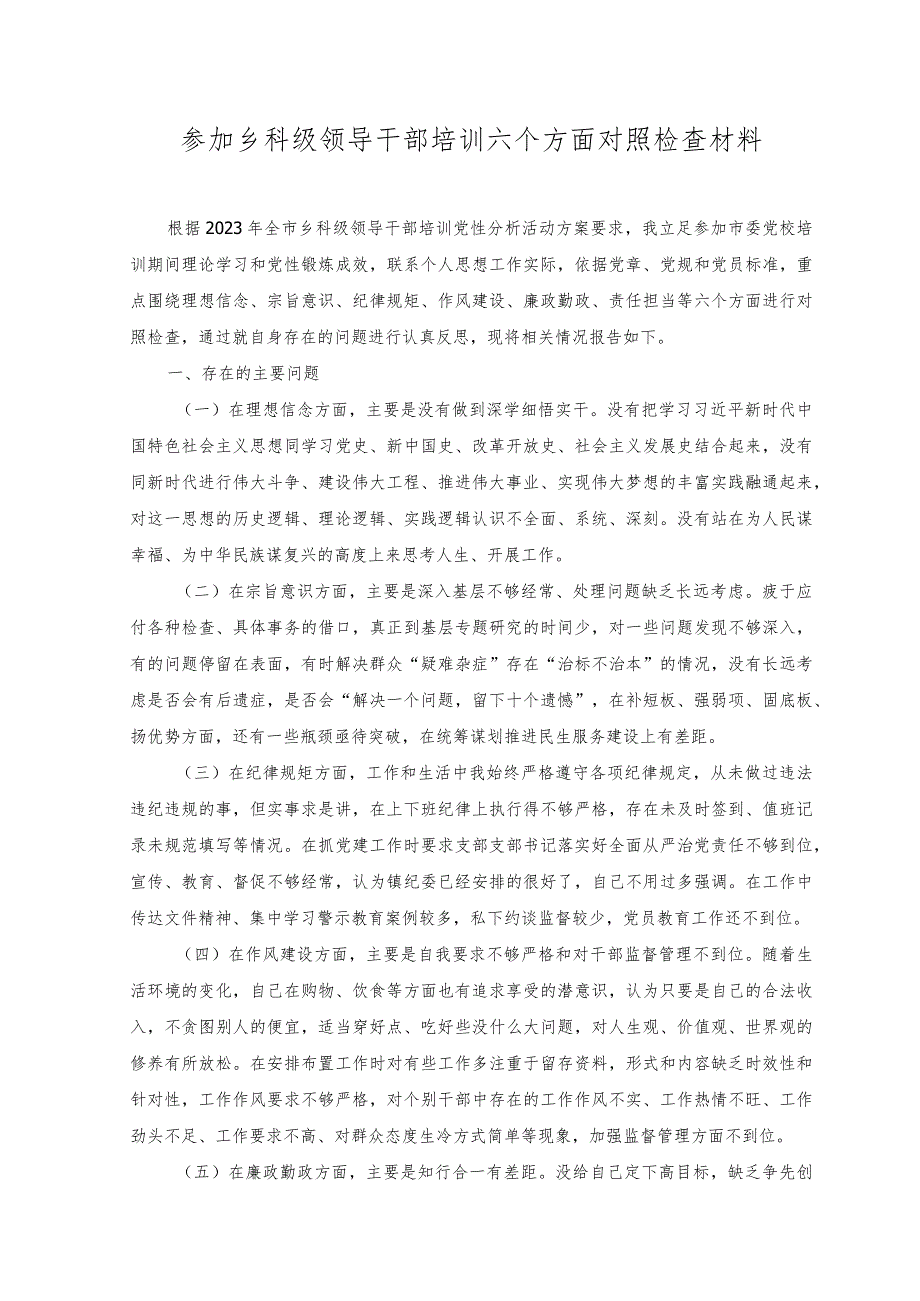 参加乡科级领导干部培训六个方面对照检查材料

根据2023年全市乡科级领导干部培训党性分析活动方案要求，我立足参加市委党校培训期间理论学习和党性锻炼成效，联系个人思想工作实际，依据党章、党规和党员标准，重点围绕理想信念、宗旨意识、纪律规矩、作风建设、廉政勤政、责任担当等六个方面进行对照检查，通过就自身存在的问题进行认真反思，现将相关情况报告如下。

一、存在的主要问题

（一）在理想信念方面，主要是没有做到深学细悟实干。没有把学习习近平新时代中国特色社会主义思想同学习党史、新中国史、改革开放史、社会主义发展史结合起来，没有同新时代进行伟大斗争、建设伟大工程、推进伟大事业、实现伟大梦想的丰富实践融通起来，对这一思想的历史逻辑、理论逻辑、实践逻辑认识不全面、系统、深刻。没有站在为人民谋幸福、为中华民族谋复兴的高度上来思考人生、开展工作。

（二）在宗旨意识方面，主要是深入基层不够经常、处理问题缺乏长远考虑。疲于应付各种检查、具体事务的借口，真正到基层专题研究的时间少，对一些问题发现不够深入，有的问题停留在表面，有时解决群众“疑难杂症”存在“治标不治本”的情况，没有长远考虑是否会有后遗症，是否会“解决一个问题，留下十个遗憾”，在补短板、强弱项、固底板、扬优势方面，还有一些瓶颈亟待突破，在统筹谋划推进民生服务建设上有差距。

（三）在纪律规矩方面，工作和生活中我始终严格遵守各项纪律规定，从未做过违法违纪违规的事，但实事求是讲，在上下班纪律上执行得不够严格，存在未及时签到、值班记录未规范填写等情况。在抓党建工作时要求支部支部书记落实好全面从严治党责任不够到位，宣传、教育、督促不够经常，认为镇纪委已经安排的很好了，自己不用过多强调。在工作中传达文件精神、集中学习警示教育案例较多，私下约谈监督较少，党员教育工作还不到位。

（四）在作风建设方面，主要是自我要求不够严格和对干部监督管理不到位。随着生活环境的变化，自己在购物、饮食等方面也有追求享受的潜意识，认为只要是自己的合法收入，不贪图别人的便宜，适当穿好点、吃好些没什么大问题，对人生观、价值观、世界观的修养有所放松。在安排布置工作时对有些工作多注重于留存资料，形式和内容缺乏时效性和针对性，工作作风要求不够严格，对个别干部中存在的工作作风不实、工作热情不旺、工作劲头不足、工作要求不高、对群众态度生冷方式简单等现象，加强监督管理方面不到位。

（五）在廉政勤政方面，主要是知行合一有差距。没给自己定下高目标，缺乏争先创